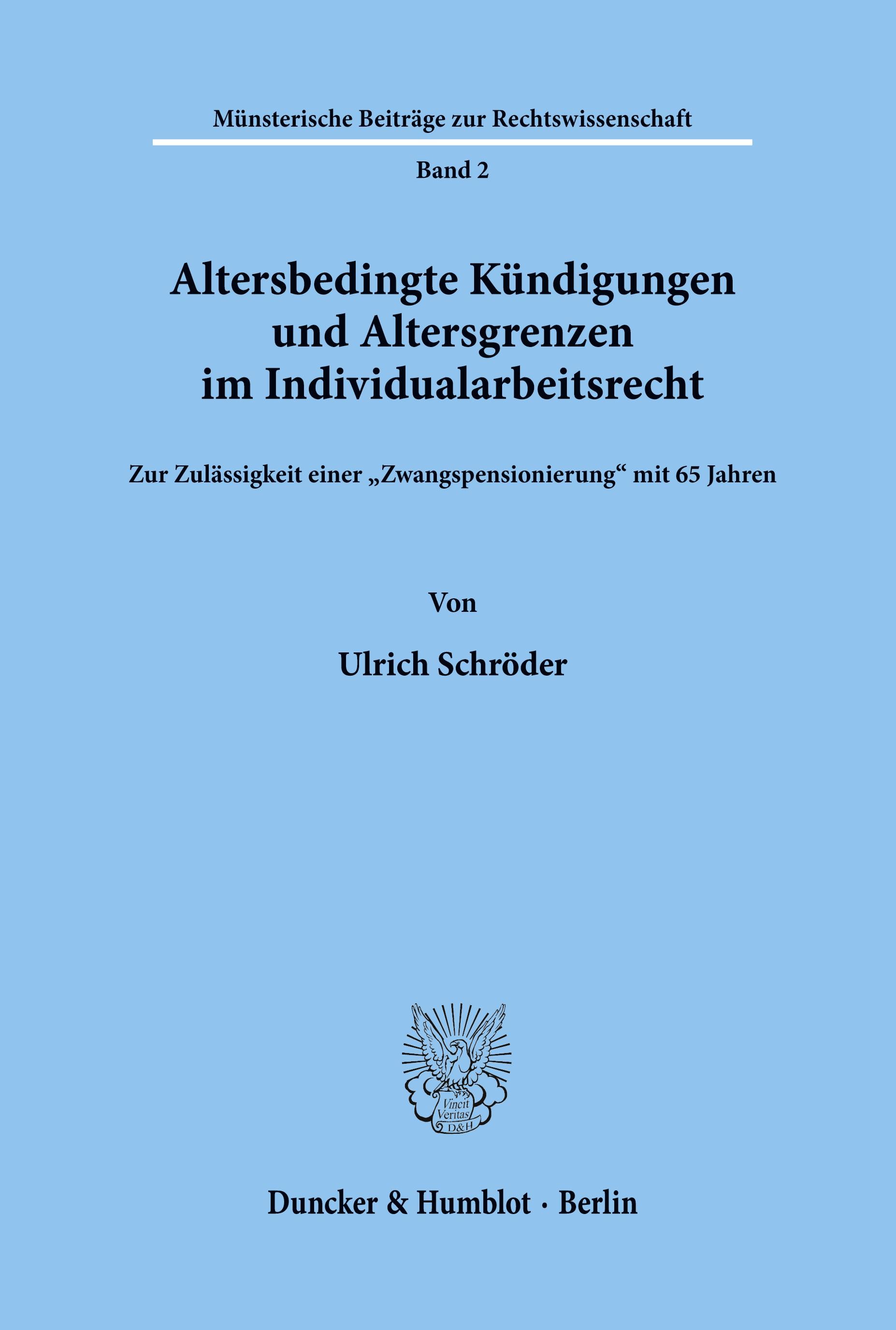 Münsterische Beiträge zur Rechtswissenschaft

Band 2

Altersbedingte Kündigungen und Altersgrenzen im Individualarbeitsrecht

Zur Zulässigkeit einer „Zwangspensionierung“ mit 65 Jahren

Von

Ulrich Schröder

Vincit Veritas D&H

Duncker & Humblot · Berlin